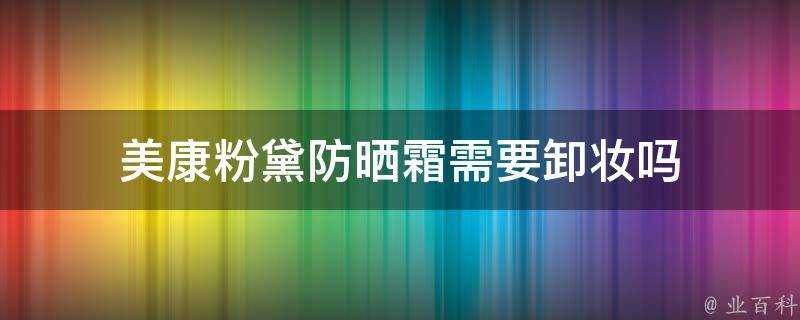 美康粉黛防晒霜需要卸妆吗

@ 业百科